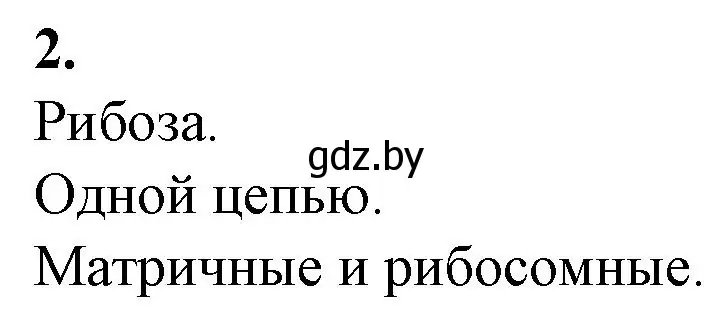 2.
Рибоза.
gdz.by
Одной цепью.
Матричные и рибосомные.